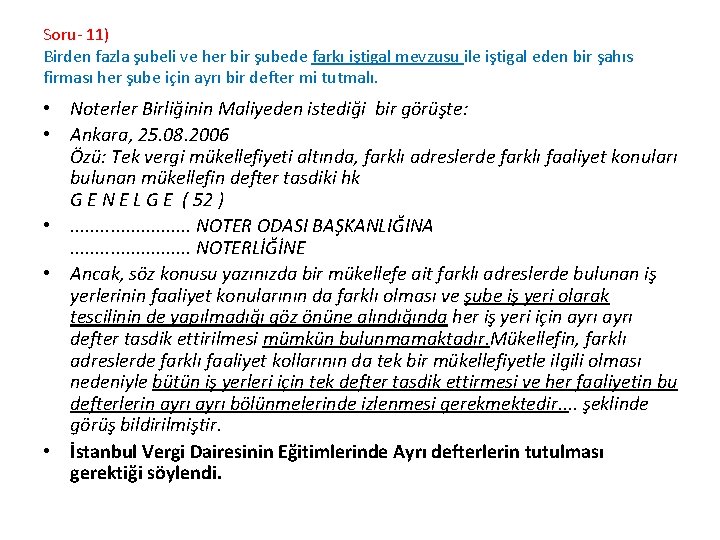 Soru- 11)
Birden fazla şubeli ve her bir şubede farkı iştigal mevzusu ile iştigal eden bir şahıs firması her şube için ayrı bir defter mi tutmalı.

• Noterler Birliğinin Maliyeden istediği bir görüşte:
• Ankara, 25.08.2006
Özü: Tek vergi mükellefiyeti altında, farklı adreslerde farklı faaliyet konuları bulunan mükellefin defter tasdiki hk
G E N E L G E ( 52 )
• ........................ NOTER ODASI BAŞKANLIĞINA
........................ NOTERLİĞİNE
• Ancak, söz konusu yazınızda bir mükellefe ait farklı adreslerde bulunan iş yerlerinin faaliyet konularının da farklı olması ve şube iş yeri olarak tescilinin de yapılmadığı göz önüne alındığında her iş yeri için ayrı ayrı defter tasdik ettirilmesi mümkün bulunmamaktadır.Mükellefin, farklı adreslerde farklı faaliyet kollarının da tek bir mükellefiyetle ilgili olması nedeniyle bütün iş yerleri için tek defter tasdik ettirmesi ve her faaliyetin bu defterlerin ayrı ayrı bölünmelerinde izlenmesi gerekmektedir.... şeklinde görüş bildirilmiştir.
• İstanbul Vergi Dairesinin Eğitimlerinde Ayrı defterlerin tutulması gerektiği söylendi.